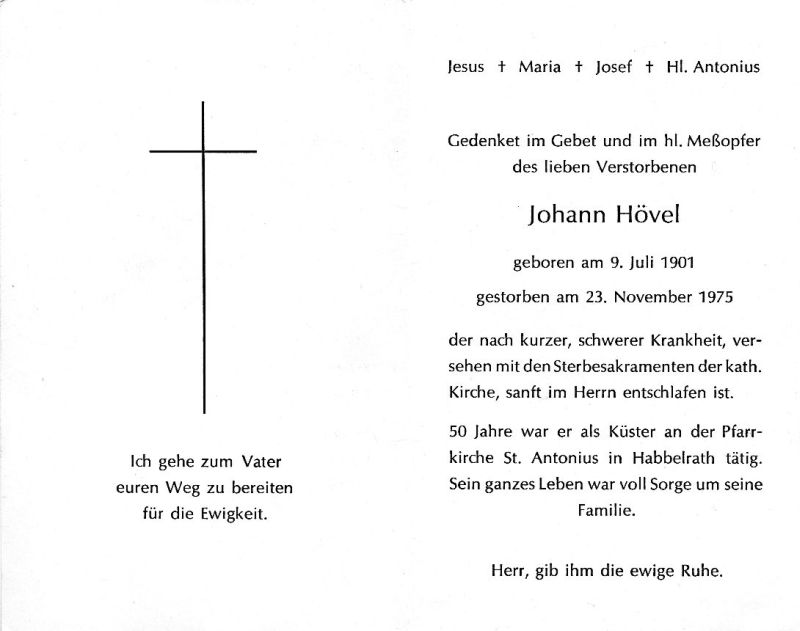 Ich gehe zum Vater
euren Weg zu bereiten
für die Ewigkeit.

Jesus † Maria † Josef † Hl. Antonius

Gedenket im Gebet und im hl. Meßopfer
des lieben Verstorbenen

Johann Hövel

geboren am 9. Juli 1901

gestorben am 23. November 1975

der nach kurzer, schwerer Krankheit, versehen mit den Sterbesakramenten der kath. Kirche, sanft im Herrn entschlafen ist.

50 Jahre war er als Küster an der Pfarrkirche St. Antonius in Habbelrath tätig. Sein ganzes Leben war voll Sorge um seine Familie.

Herr, gib ihm die ewige Ruhe.